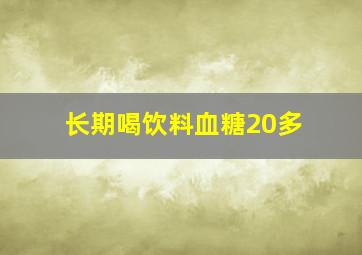 长期喝饮料血糖20多